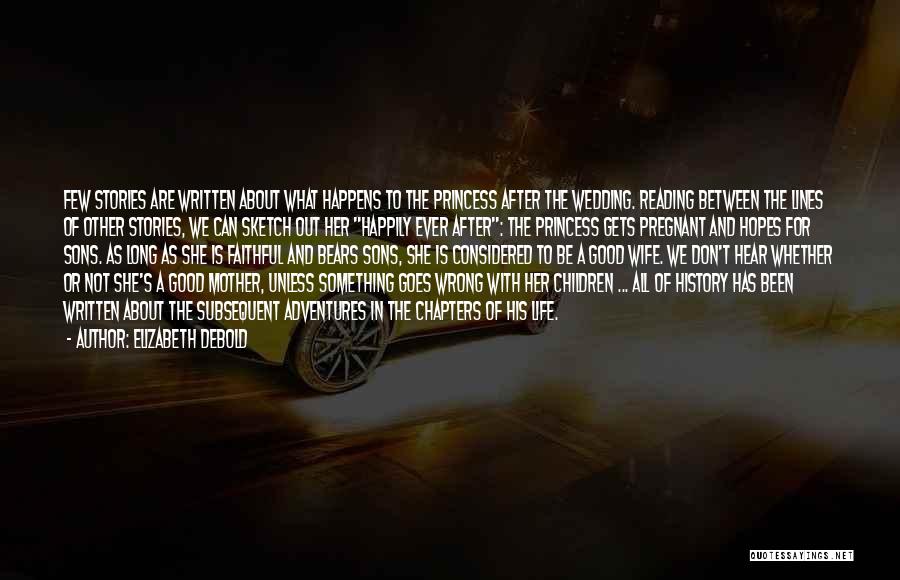 FEW STORIES ARE WRITTEN ABOUT WHAT HAPPENS TO THE PRINCESS AFTER THE WEDDING. READING BETWEEN THE LINES OF OTHER STORIES, WE CAN SKETCH OUT HER "HAPPILY EVER AFTER": THE PRINCESS GETS PREGNANT AND HOPES FOR SONS. AS LONG AS SHE IS FAITHFUL AND BEARS SONS, SHE IS CONSIDERED TO BE A GOOD WIFE. WE DON'T HEAR WHETHER OR NOT SHE'S A GOOD MOTHER, UNLESS SOMETHING GOES WRONG WITH HER CHILDREN ... ALL OF HISTORY HAS BEEN WRITTEN ABOUT THE SUBSEQUENT ADVENTURES IN THE CHAPTERS OF HIS LIFE.

- AUTHOR: ELIZABETH DEBOLD

QUOTESSAYINGS.NET